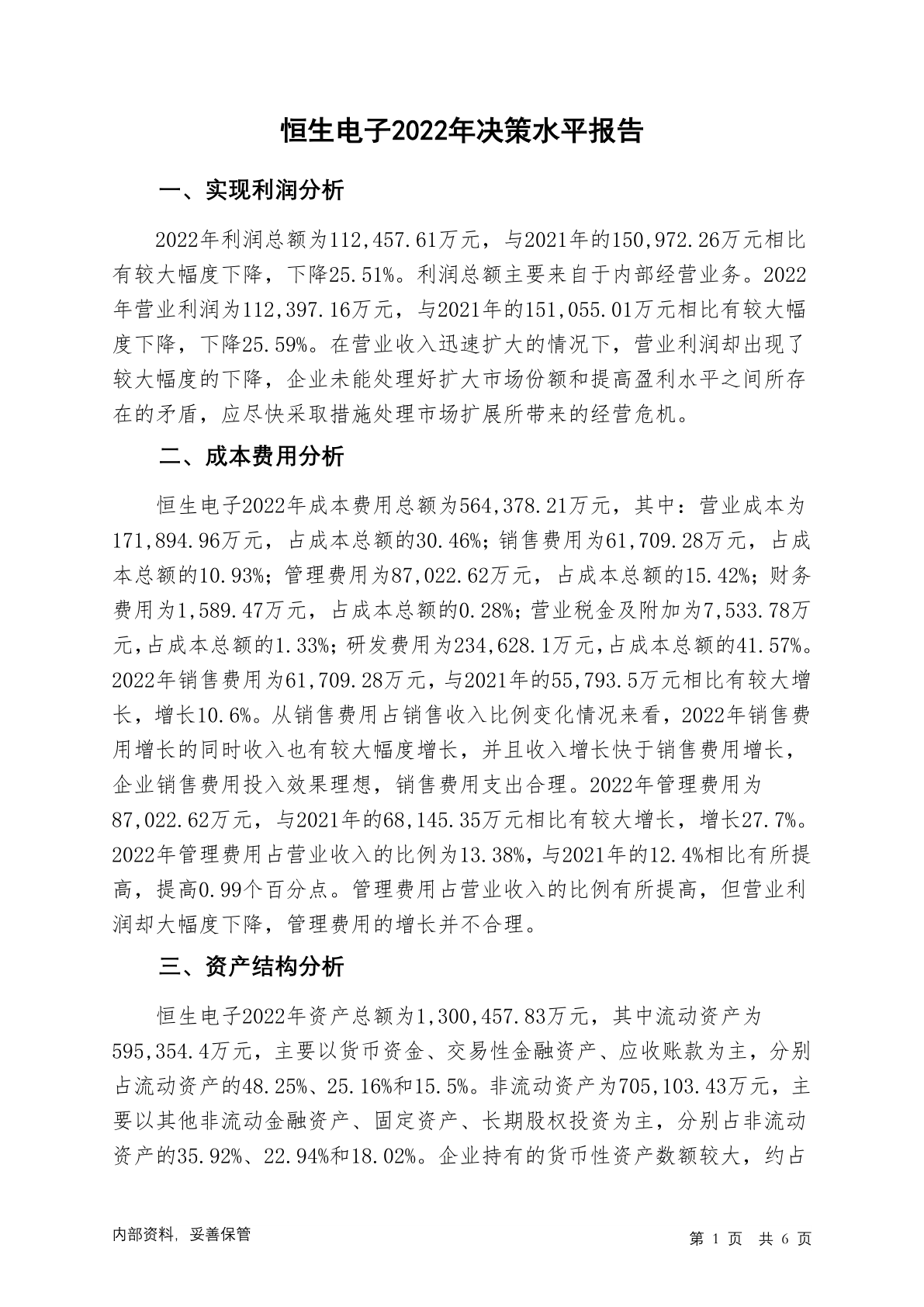 恒生电子2022年决策水平报告

一、实现利润分析

2022年利润总额为112,457.61万元，与2021年的150,972.26万元相比有较大幅度下降，下降25.51%。利润总额主要来自于内部经营业务。2022年营业利润为112,397.16万元，与2021年的151,055.01万元相比有较大幅度下降，下降25.59%。在营业收入迅速扩大的情况下，营业利润却出现了较大幅度的下降，企业未能处理好扩大市场份额和提高盈利水平之间所存在的矛盾，应尽快采取措施处理市场扩展所带来的经营危机。

二、成本费用分析

恒生电子2022年成本费用总额为564,378.21万元，其中：营业成本为171,894.96万元，占成本总额的30.46%；销售费用为61,709.28万元，占成本总额的10.93%；管理费用为87,022.62万元，占成本总额的15.42%；财务费用为1,589.47万元，占成本总额的0.28%；营业税金及附加为7,533.78万元，占成本总额的1.33%；研发费用为234,628.1万元，占成本总额的41.57%。2022年销售费用为61,709.28万元，与2021年的55,793.5万元相比有较大增长，增长10.6%。从销售费用占销售收入比例变化情况来看，2022年销售费用增长的同时收入也有较大幅度增长，并且收入增长快于销售费用增长，企业销售费用投入效果理想，销售费用支出合理。2022年管理费用为87,022.62万元，与2021年的68,145.35万元相比有较大增长，增长27.7%。2022年管理费用占营业收入的比例为13.38%，与2021年的12.4%相比有所提高，提高0.99个百分点。管理费用占营业收入的比例有所提高，但营业利润却大幅度下降，管理费用的增长并不合理。

三、资产结构分析

恒生电子2022年资产总额为1,300,457.83万元，其中流动资产为595,354.4万元，主要以货币资金、交易性金融资产、应收账款为主，分别占流动资产的48.25%、25.16%和15.5%。非流动资产为705,103.43万元，主要以其他非流动金融资产、固定资产、长期股权投资为主，分别占非流动资产的35.92%、22.94%和18.02%。企业持有的货币性资产数额较大，约占

内部资料，妥善保管

第 1 页 共 6 页